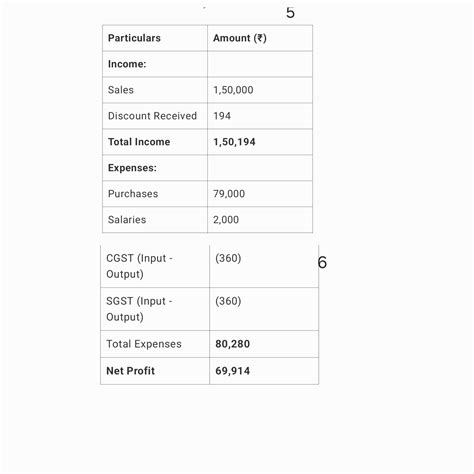 5

| Particulars | Amount (₹) |
|---|---|
| Income: | |
| Sales | 1,50,000 |
| Discount Received | 194 |
| Total Income | 1,50,194 |
| Expenses: | |
| Purchases | 79,000 |
| Salaries | 2,000 |

6

| CGST (Input - Output) | (360) |
|---|---|
| SGST (Input - Output) | (360) |
| Total Expenses | 80,280 |
| Net Profit | 69,914 |